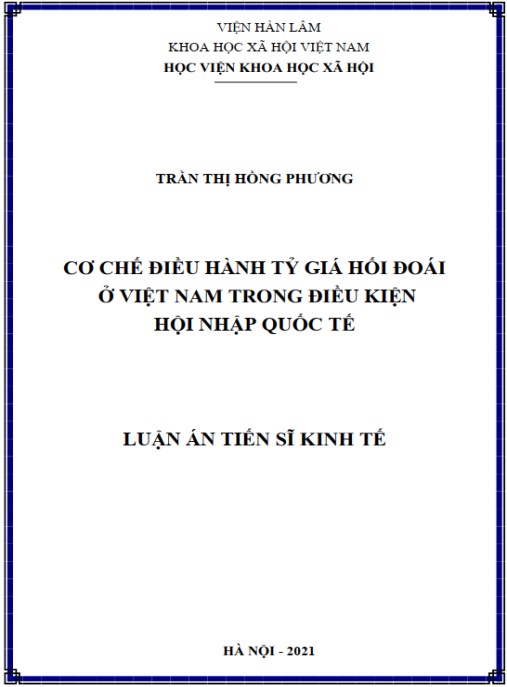 VIỆN HÀN LÂM
KHOA HỌC XÃ HỘI VIỆT NAM
HỌC VIỆN KHOA HỌC XÃ HỘI

TRẦN THỊ HỒNG PHƯƠNG

CƠ CHẾ ĐIỀU HÀNH TỶ GIÁ HỐI ĐOÁI
Ở VIỆT NAM TRONG ĐIỀU KIỆN
HỘI NHẬP QUỐC TẾ

LUẬN ÁN TIẾN SĨ KINH TẾ

HÀ NỘI - 2021